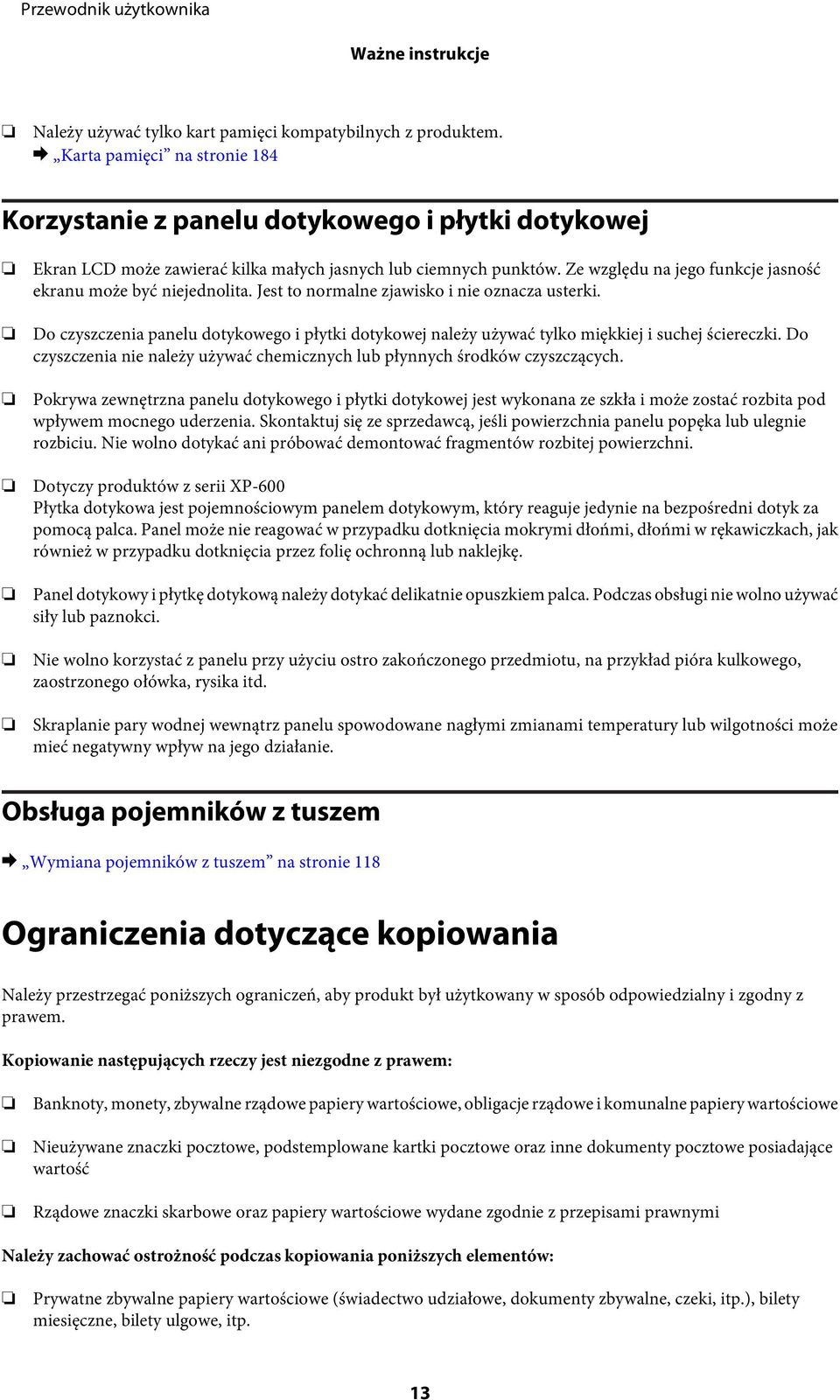 Przewodnik użytkownika

Ważne instrukcje

❏ Należy używać tylko kart pamięci kompatybilnych z produktem.
➡ „Karta pamięci” na stronie 184

Korzystanie z panelu dotykowego i płytki dotykowej

❏ Ekran LCD może zawierać kilka małych jasnych lub ciemnych punktów. Ze względu na jego funkcje jasność ekranu może być niejednolita. Jest to normalne zjawisko i nie oznacza usterki.

❏ Do czyszczenia panelu dotykowego i płytki dotykowej należy używać tylko miękkiej i suchej ściereczki. Do czyszczenia nie należy używać chemicznych lub płynnych środków czyszczących.

❏ Pokrywa zewnętrzna panelu dotykowego i płytki dotykowej jest wykonana ze szkła i może zostać rozbita pod wpływem mocnego uderzenia. Skontaktuj się ze sprzedawcą, jeśli powierzchnia panelu popęka lub ulegnie rozbiciu. Nie wolno dotykać ani próbować demontować fragmentów rozbitej powierzchni.

❏ Dotyczy produktów z serii XP-600
Płytka dotykowa jest pojemnościowym panelem dotykowym, który reaguje jedynie na bezpośredni dotyk za pomocą palca. Panel może nie reagować w przypadku dotknięcia mokrymi dłońmi, dłońmi w rękawiczkach, jak również w przypadku dotknięcia przez folię ochronną lub naklejkę.

❏ Panel dotykowy i płytkę dotykową należy dotykać delikatnie opuszkiem palca. Podczas obsługi nie wolno używać siły lub paznokci.

❏ Nie wolno korzystać z panelu przy użyciu ostro zakończonego przedmiotu, na przykład pióra kulkowego, zaostrzonego ołówka, rysika itd.

❏ Skraplanie pary wodnej wewnątrz panelu spowodowane nagłymi zmianami temperatury lub wilgotności może mieć negatywny wpływ na jego działanie.

Obsługa pojemników z tuszem

➡ „Wymiana pojemników z tuszem” na stronie 118

Ograniczenia dotyczące kopiowania

Należy przestrzegać poniższych ograniczeń, aby produkt był użytkowany w sposób odpowiedzialny i zgodny z prawem.

Kopiowanie następujących rzeczy jest niezgodne z prawem:

❏ Banknoty, monety, zbywalne rządowe papiery wartościowe, obligacje rządowe i komunalne papiery wartościowe

❏ Nieużywane znaczki pocztowe, podstemplowane kartki pocztowe oraz inne dokumenty pocztowe posiadające wartość

❏ Rządowe znaczki skarbowe oraz papiery wartościowe wydane zgodnie z przepisami prawnymi

Należy zachować ostrożność podczas kopiowania poniższych elementów:

❏ Prywatne zbywalne papiery wartościowe (świadectwo udziałowe, dokumenty zbywalne, czeki, itp.), bilety miesięczne, bilety ulgowe, itp.

13